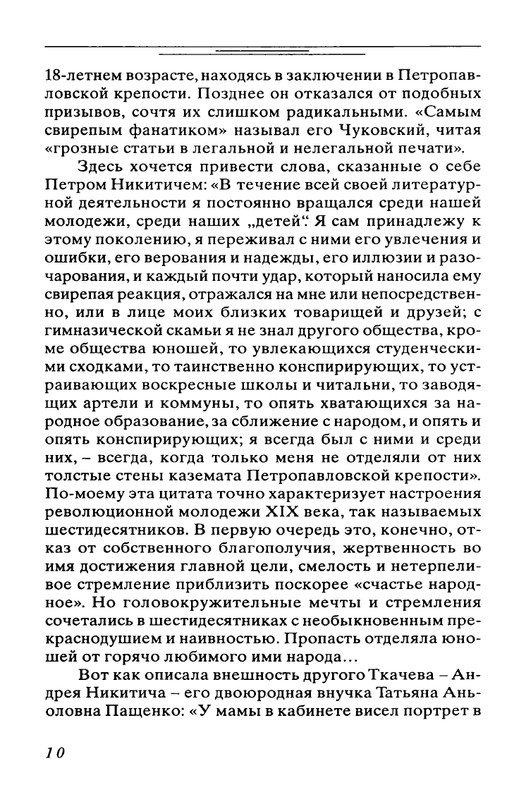 18-летнем возрасте, находясь в заключении в Петропавловской крепости. Позднее он отказался от подобных призывов, сочтя их слишком радикальными. «Самым свирепым фанатиком» называл его Чуковский, читая «грозные статьи в легальной и нелегальной печати».

Здесь хочется привести слова, сказанные о себе Петром Никитичем: «В течение всей своей литературной деятельности я постоянно вращался среди нашей молодежи, среди наших „детей“. Я сам принадлежу к этому поколению, я переживал с ними его увлечения и ошибки, его верования и надежды, его иллюзии и разочарования, и каждый почти удар, который наносила ему свирепая реакция, отражался на мне или непосредственно, или в лице моих близких товарищей и друзей; с гимназической скамьи я не знал другого общества, кроме общества юношей, то увлекающихся студенческими сходками, то таинственно конспирирующих, то устраивающих воскресные школы и читальни, то заводящих артели и коммуны, то опять хватающихся за народное образование, за сближение с народом, и опять и опять конспирирующих; я всегда был с ними и среди них, – всегда, когда только меня не отделяли от них толстые стены каземата Петропавловской крепости». По-моему эта цитата точно характеризует настроения революционной молодежи XIX века, так называемых шестидесятников. В первую очередь это, конечно, отказ от собственного благополучия, жертвенность во имя достижения главной цели, смелость и нетерпеливое стремление приблизить поскорее «счастье народное». Но головокружительные мечты и стремления сочетались в шестидесятниках с необыкновенным прекраснодушием и наивностью. Пропасть отделяла юношей от горячо любимого ими народа…

Вот как описала внешность другого Ткачева – Андрея Никитича – его двоюродная внучка Татьяна Аньоловна Пащенко: «У мамы в кабинете висел портрет в

10